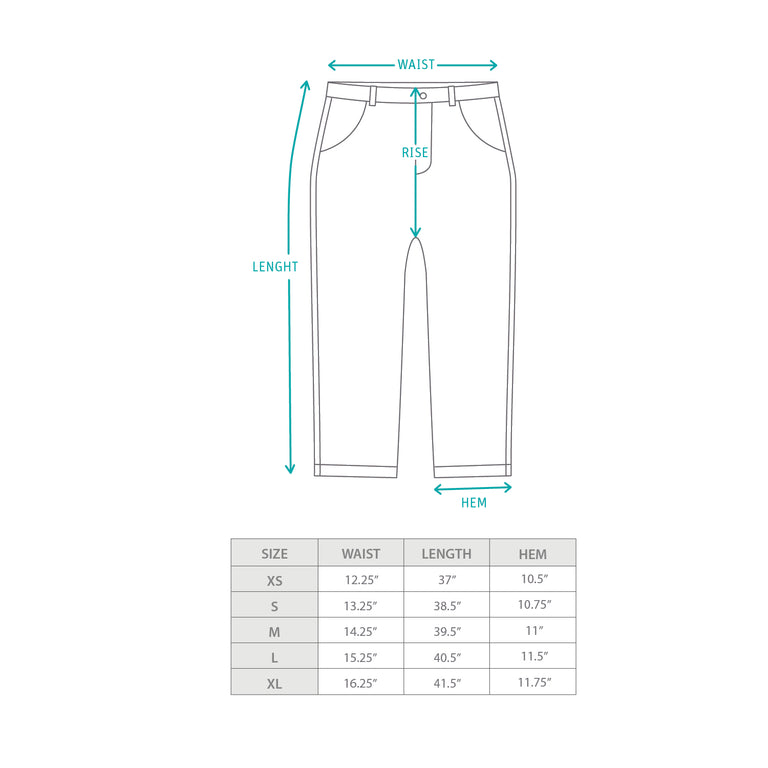 WAIST

RISE

LENGHT

HEM

| SIZE | WAIST | LENGTH | HEM |
|---|---|---|---|
| XS | 12.25″ | 37″ | 10.5″ |
| S | 13.25″ | 38.5″ | 10.75″ |
| M | 14.25″ | 39.5″ | 11″ |
| L | 15.25″ | 40.5″ | 11.5″ |
| XL | 16.25″ | 41.5″ | 11.75″ |